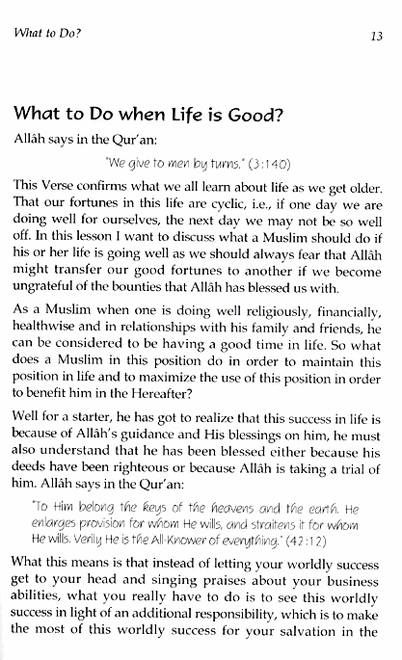 What to Do?

13

What to Do when Life is Good?

Allâh says in the Qur'an:

"We give to men by turns." (3:140)

This Verse confirms what we all learn about life as we get older. That our fortunes in this life are cyclic, i.e., if one day we are doing well for ourselves, the next day we may not be so well off. In this lesson I want to discuss what a Muslim should do if his or her life is going well as we should always fear that Allâh might transfer our good fortunes to another if we become ungrateful of the bounties that Allâh has blessed us with.

As a Muslim when one is doing well religiously, financially, healthwise and in relationships with his family and friends, he can be considered to be having a good time in life. So what does a Muslim in this position do in order to maintain this position in life and to maximize the use of this position in order to benefit him in the Hereafter?

Well for a starter, he has got to realize that this success in life is because of Allâh's guidance and His blessings on him, he must also understand that he has been blessed either because his deeds have been righteous or because Allâh is taking a trial of him. Allâh says in the Qur'an:

"To Him belong the keys of the heavens and the earth. He enlarges provision for whom He wills, and straitens it for whom He wills. Verily He is the All-Knower of everything." (42:12)

What this means is that instead of letting your worldly success get to your head and singing praises about your business abilities, what you really have to do is to see this worldly success in light of an additional responsibility, which is to make the most of this worldly success for your salvation in the